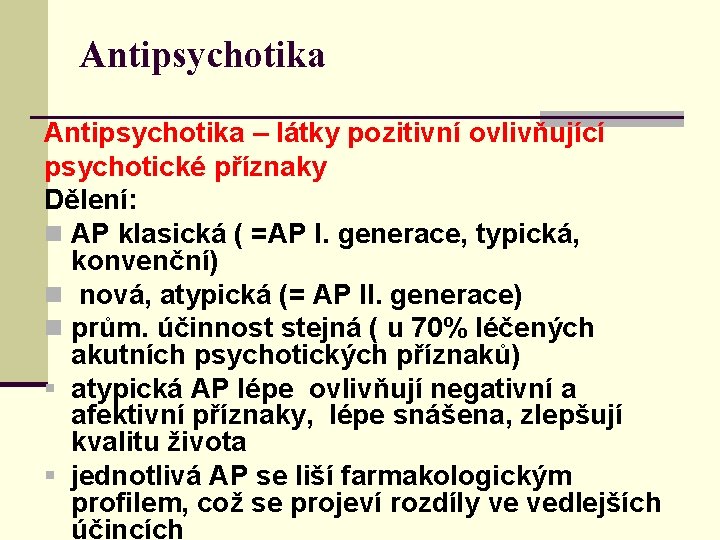 Antipsychotika

Antipsychotika – látky pozitivní ovlivňující psychotické příznaky

Dělení:

AP klasická ( =AP I. generace, typická, konvenční)

nová, atypická (= AP II. generace)

prům. účinnost stejná ( u 70% léčených akutních psychotických příznaků)

atypická AP lépe ovlivňují negativní a afektivní příznaky, lépe snášena, zlepšují kvalitu života

jednotlivá AP se liší farmakologickým profilem, což se projeví rozdíly ve vedlejších účincích